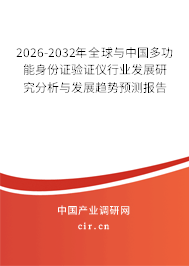 2026-2032年全球与中国多功能身份证验证仪行业发展研究分析与发展趋势预测报告

中国产业调研网
cir.cn